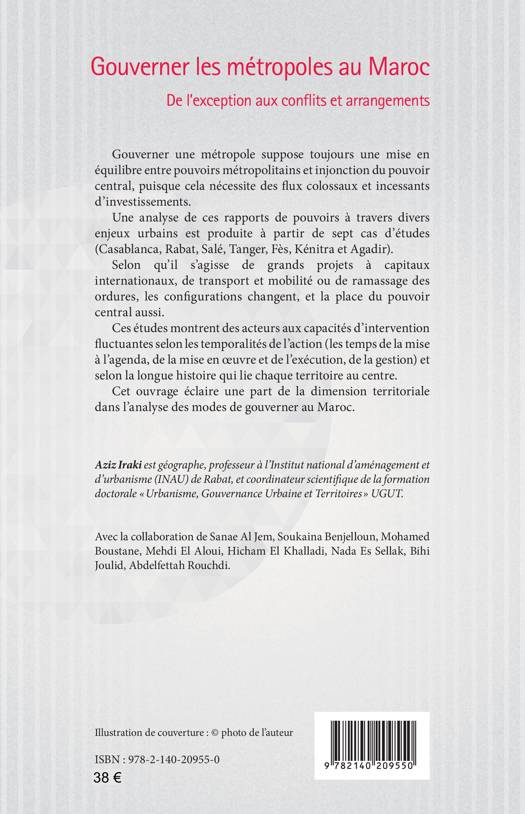 Gouverner les métropoles au Maroc

De l'exception aux conflits et arrangements

Gouverner une métropole suppose toujours une mise en équilibre entre pouvoirs métropolitains et injonction du pouvoir central, puisque cela nécessite des flux colossaux et incessants d'investissements.

Une analyse de ces rapports de pouvoirs à travers divers enjeux urbains est produite à partir de sept cas d'études (Casablanca, Rabat, Salé, Tanger, Fès, Kénitra et Agadir).

Selon qu'il s'agisse de grands projets à capitaux internationaux, de transport et mobilité ou de ramassage des ordures, les configurations changent, et la place du pouvoir central aussi.

Ces études montrent des acteurs aux capacités d'intervention fluctuantes selon les temporalités de l'action (les temps de la mise à l'agenda, de la mise en œuvre et de l'exécution, de la gestion) et selon la longue histoire qui lie chaque territoire au centre.

Cet ouvrage éclaire une part de la dimension territoriale dans l'analyse des modes de gouverner au Maroc.

Aziz Iraki est géographe, professeur à l'Institut national d'aménagement et d'urbanisme (INAU) de Rabat, et coordinateur scientifique de la formation doctorale « Urbanisme, Gouvernance Urbaine et Territoires » UGUT.

Avec la collaboration de Sanae Al Jem, Soukaina Benjelloun, Mohamed Boustane, Mehdi El Aloui, Hicham El Khalladi, Nada Es Sellak, Bihi Joulid, Abdelfettah Rouchdi.

Illustration de couverture : © photo de l'auteur

ISBN : 978-2-140-20955-0
38 €

9 782140 209550